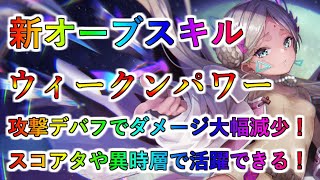 新オーブスキル
ウィークンパワー
攻撃デバフでダメージ大幅減少！
スコアタや異時層で活躍できる！